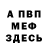 А ПВП
МЕФ
ЗДЕСЬ